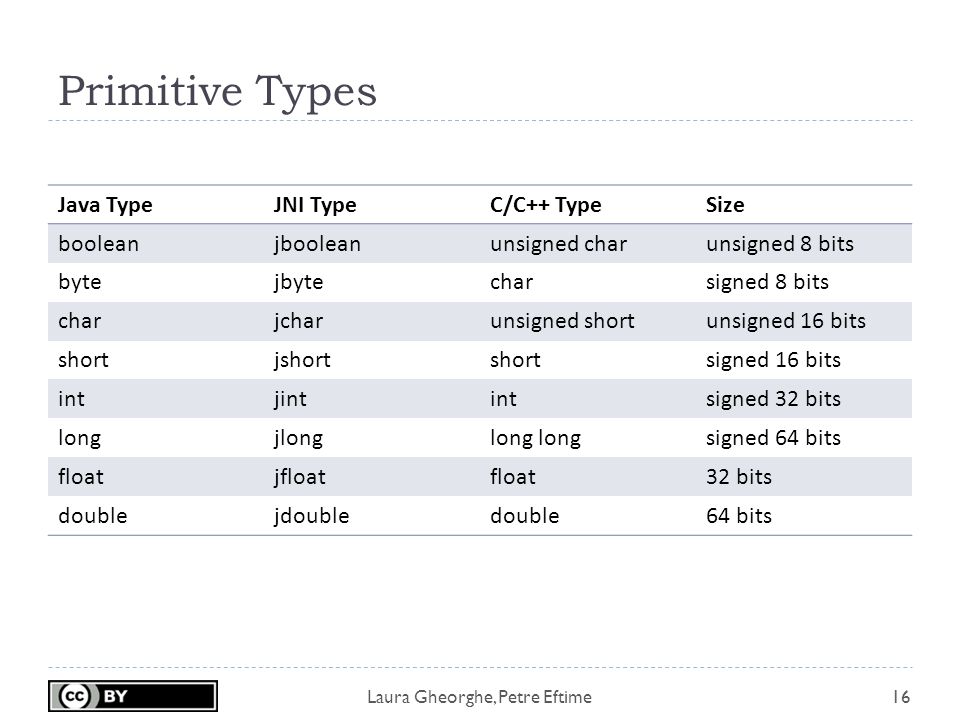 Primitive Types

| Java Type | JNI Type | C/C++ Type | Size |
|---|---|---|---|
| boolean | jboolean | unsigned char | unsigned 8 bits |
| byte | jbyte | char | signed 8 bits |
| char | jchar | unsigned short | unsigned 16 bits |
| short | jshort | short | signed 16 bits |
| int | jint | int | signed 32 bits |
| long | jlong | long long | signed 64 bits |
| float | jfloat | float | 32 bits |
| double | jdouble | double | 64 bits |

cc BY

Laura Gheorghe, Petre Eftime

16